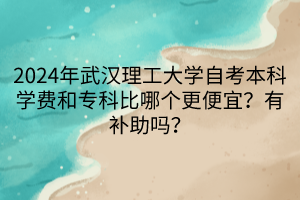 2024年武汉理工大学自考本科学费和专科比哪个更便宜？有补助吗？